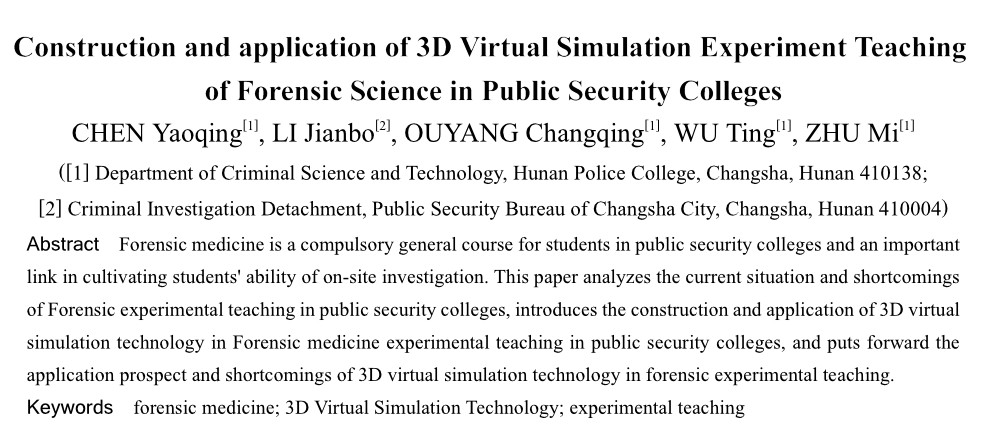 Construction and application of 3D Virtual Simulation Experiment Teaching of Forensic Science in Public Security Colleges

CHEN Yaoqing$^{[1]}$, LI Jianbo$^{[2]}$, OUYANG Changqing$^{[1]}$, WU Ting$^{[1]}$, ZHU Mi$^{[1]}$

([1] Department of Criminal Science and Technology, Hunan Police College, Changsha, Hunan 410138;
[2] Criminal Investigation Detachment, Public Security Bureau of Changsha City, Changsha, Hunan 410004)

Abstract Forensic medicine is a compulsory general course for students in public security colleges and an important link in cultivating students' ability of on-site investigation. This paper analyzes the current situation and shortcomings of Forensic experimental teaching in public security colleges, introduces the construction and application of 3D virtual simulation technology in Forensic medicine experimental teaching in public security colleges, and puts forward the application prospect and shortcomings of 3D virtual simulation technology in forensic experimental teaching.

Keywords forensic medicine; 3D Virtual Simulation Technology; experimental teaching